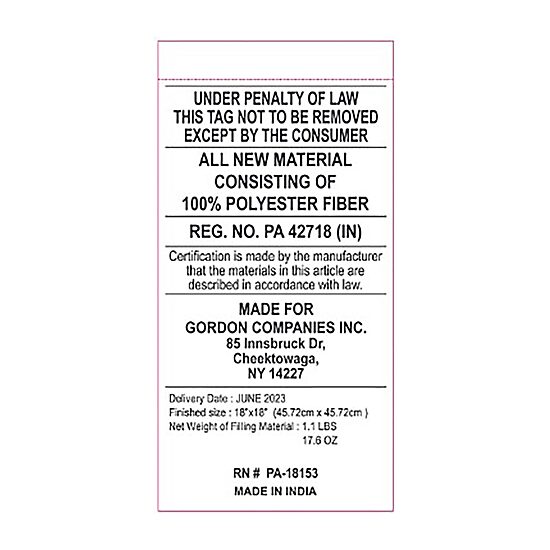 UNDER PENALTY OF LAW
THIS TAG NOT TO BE REMOVED
EXCEPT BY THE CONSUMER

ALL NEW MATERIAL
CONSISTING OF
100% POLYESTER FIBER

REG. NO. PA 42718 (IN)

Certification is made by the manufacturer that the materials in this article are described in accordance with law.

MADE FOR
GORDON COMPANIES INC.
85 Innsbruck Dr,
Cheektowaga,
NY 14227

Delivery Date : JUNE 2023
Finished size : 18"x18" (45.72cm x 45.72cm )
Net Weight of Filling Material : 1.1 LBS
17.6 OZ

RN # PA-18153
MADE IN INDIA